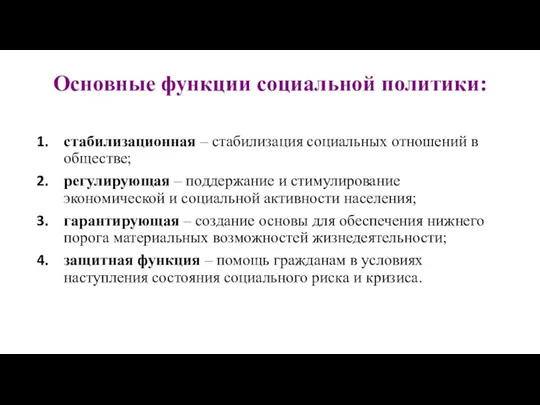 Основные функции социальной политики:

1. стабилизационная – стабилизация социальных отношений в обществе;
2. регулирующая – поддержание и стимулирование экономической и социальной активности населения;
3. гарантирующая – создание основы для обеспечения нижнего порога материальных возможностей жизнедеятельности;
4. защитная функция – помощь гражданам в условиях наступления состояния социального риска и кризиса.